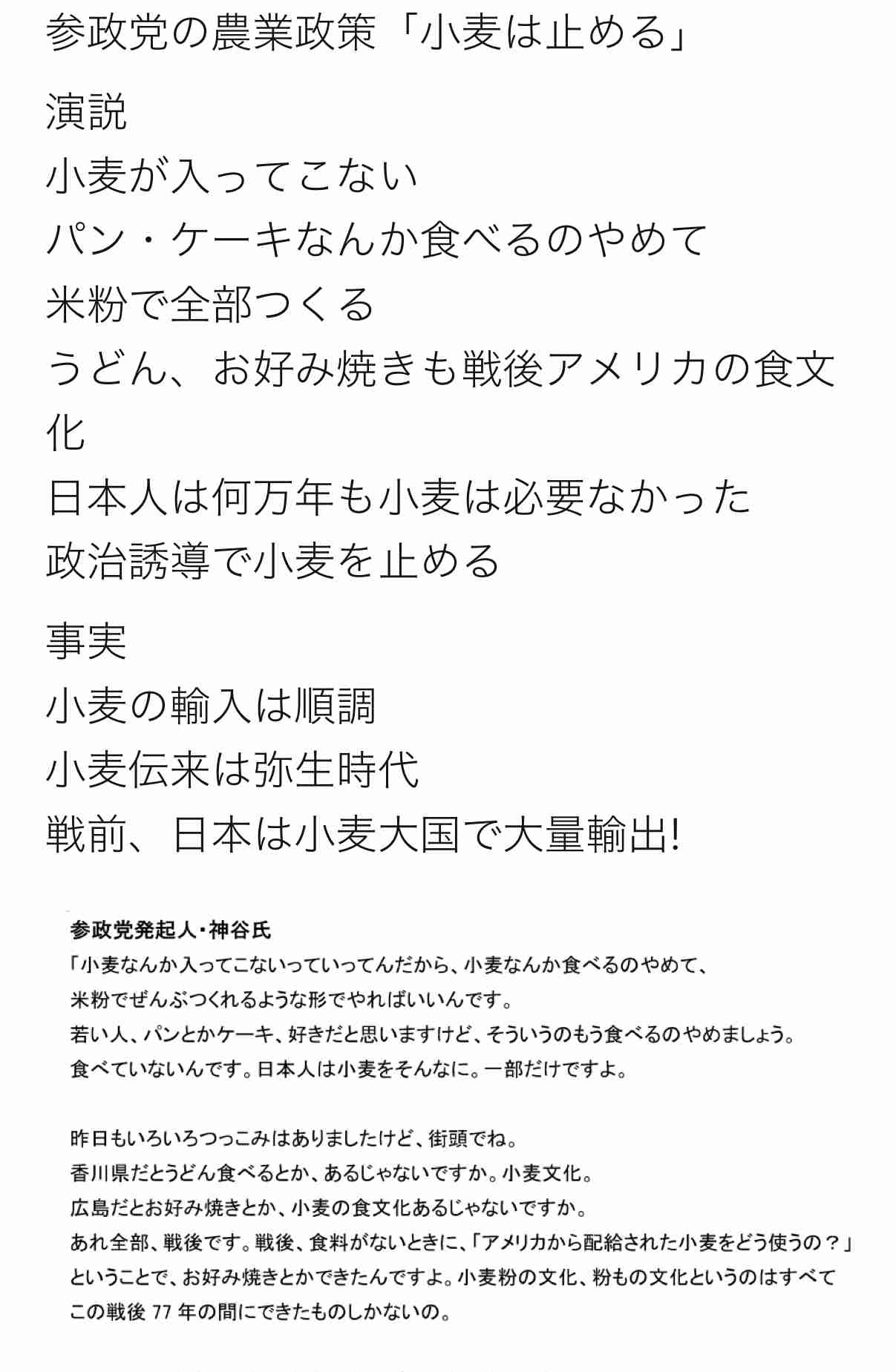 参政党の農業政策「小麦は止める」

演説
小麦が入ってこない
パン・ケーキなんか食べるのやめて
米粉で全部つくる
うどん、お好み焼きも戦後アメリカの食文化
日本人は何万年も小麦は必要なかった
政治誘導で小麦を止める

事実
小麦の輸入は順調
小麦伝来は弥生時代
戦前、日本は小麦大国で大量輸出!

参政党発起人・神谷氏
「小麦なんか入ってこないっていってんだから、小麦なんか食べるのやめて、
米粉でぜんぶつくれるような形でやればいいんです。
若い人、パンとかケーキ、好きだと思いますけど、そういうのもう食べるのやめましょう。
食べていないんです。日本人は小麦をそんなに。一部だけですよ。

昨日もいろいろつっこみはありましたけど、街頭でね。
香川県だとうどん食べるとか、あるじゃないですか。小麦文化。
広島だとお好み焼きとか、小麦の食文化あるじゃないですか。
あれ全部、戦後です。戦後、食料がないときに、「アメリカから配給された小麦をどう使うの？」
ということで、お好み焼きとかできたんですよ。小麦粉の文化、粉もの文化というのはすべて
この戦後 77 年の間にできたものしかないの。